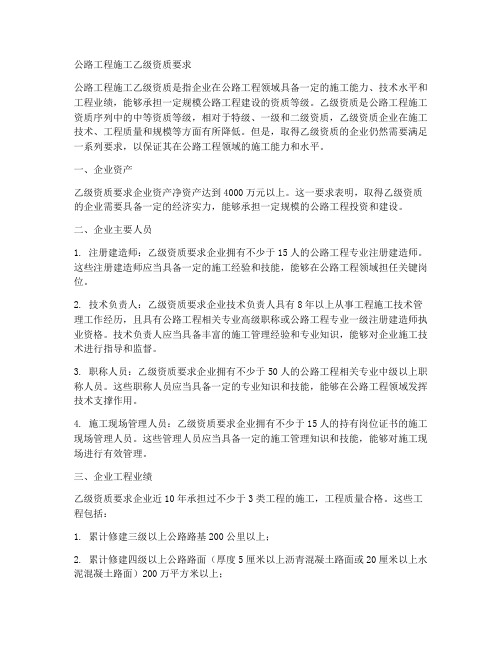 公路工程施工乙级资质要求

公路工程施工乙级资质是指企业在公路工程领域具备一定的施工能力、技术水平和工程业绩，能够承担一定规模公路工程建设的资质等级。乙级资质是公路工程施工资质序列中的中等资质等级，相对于特级、一级和二级资质，乙级资质企业在施工技术、工程质量和规模等方面有所降低。但是，取得乙级资质的企业仍然需要满足一系列要求，以保证其在公路工程领域的施工能力和水平。

一、企业资产

乙级资质要求企业资产净资产达到4000万元以上。这一要求表明，取得乙级资质的企业需要具备一定的经济实力，能够承担一定规模的公路工程投资和建设。

二、企业主要人员

1. 注册建造师：乙级资质要求企业拥有不少于15人的公路工程专业注册建造师。这些注册建造师应当具备一定的施工经验和技能，能够在公路工程领域担任关键岗位。

2. 技术负责人：乙级资质要求企业技术负责人具有8年以上从事工程施工技术管理工作经历，且具有公路工程相关专业高级职称或公路工程专业一级注册建造师执业资格。技术负责人应当具备丰富的施工管理经验和专业知识，能够对企业施工技术进行指导和监督。

3. 职称人员：乙级资质要求企业拥有不少于50人的公路工程相关专业中级以上职称人员。这些职称人员应当具备一定的专业知识和技能，能够在公路工程领域发挥技术支撑作用。

4. 施工现场管理人员：乙级资质要求企业拥有不少于15人的持有岗位证书的施工现场管理人员。这些管理人员应当具备一定的施工管理知识和技能，能够对施工现场进行有效管理。

三、企业工程业绩

乙级资质要求企业近10年承担过不少于3类工程的施工，工程质量合格。这些工程包括：

1. 累计修建三级以上公路路基200公里以上；

2. 累计修建四级以上公路路面（厚度5厘米以上沥青混凝土路面或20厘米以上水泥混凝土路面）200万平方米以上；